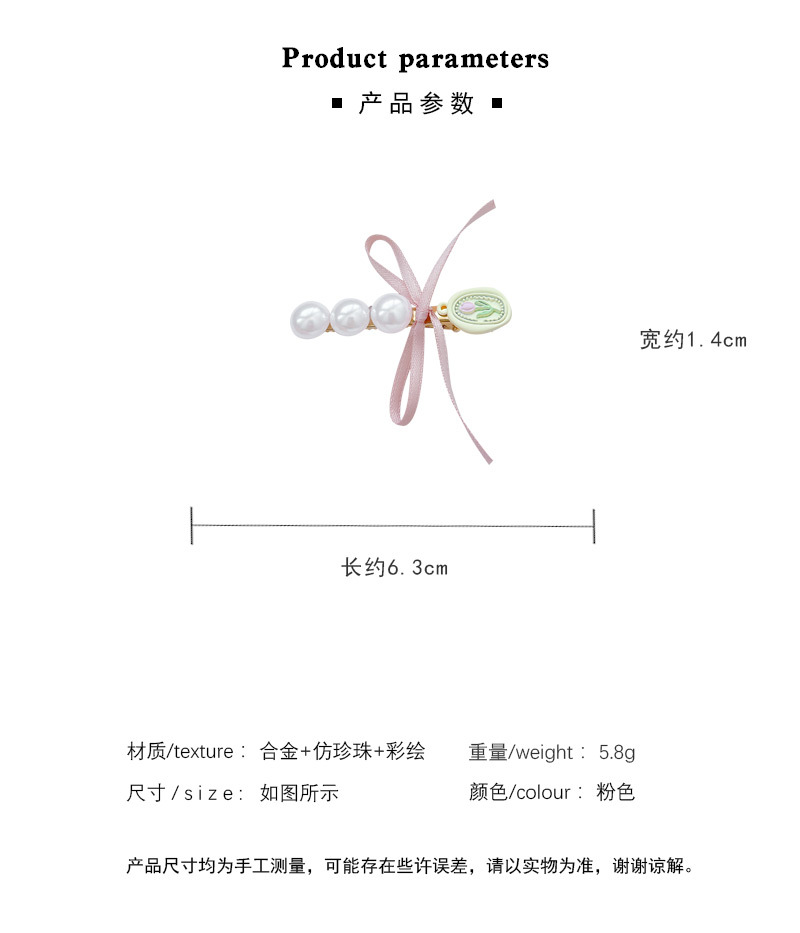 Product parameters

■ 产品参数 ■

宽约1.4cm

长约6.3cm

材质/texture： 合金+仿珍珠+彩绘

重量/weight： 5.8g

尺寸/size： 如图所示

颜色/colour： 粉色

产品尺寸均为手工测量，可能存在些许误差，请以实物为准，谢谢谅解。